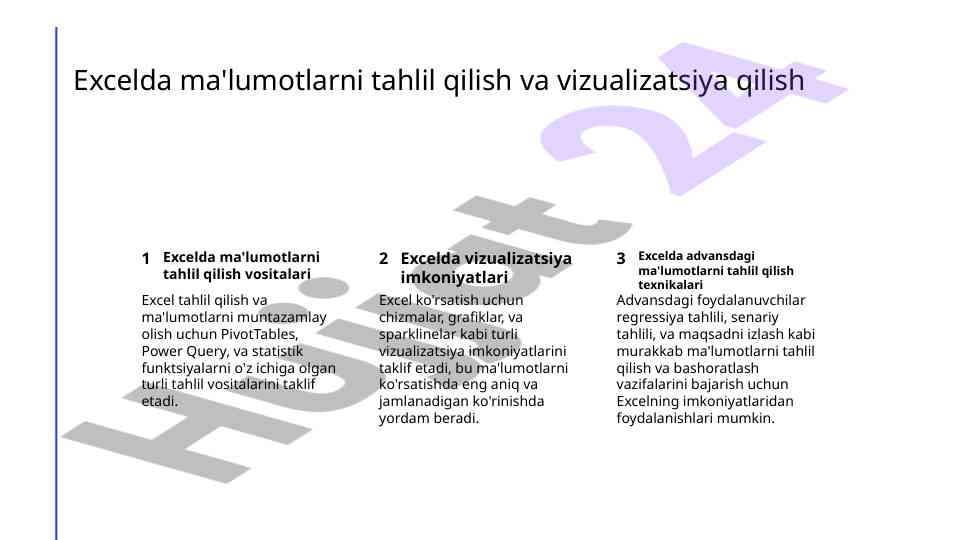 Excelda ma'lumotlarni tahlil qilish va vizualizatsiya qilish

1 Excelda ma'lumotlarni tahlil qilish vositalari

Excel tahlil qilish va ma'lumotlarni muntazamlay olish uchun PivotTables, Power Query, va statistik funktsiyalarni o'z ichiga olgan turli tahlil vositalarini taklif etadi.

2 Excelda vizualizatsiya imkoniyatlari

Excel ko'rsatish uchun chizmalar, grafiklar, va sparklinelar kabi turli vizualizatsiya imkoniyatlarini taklif etadi, bu ma'lumotlarni ko'rsatishda eng aniq va jamlanadigan ko'rinishda yordam beradi.

3 Excelda advansdagi ma'lumotlarni tahlil qilish texnikalari

Advansdagi foydalanuvchilar regressiya tahlili, senariy tahlili, va maqsadni izlash kabi murakkab ma'lumotlarni tahlil qilish va bashoratlash vazifalarini bajarish uchun Excelning imkoniyatlaridan foydalanishlari mumkin.

Hujjat 24